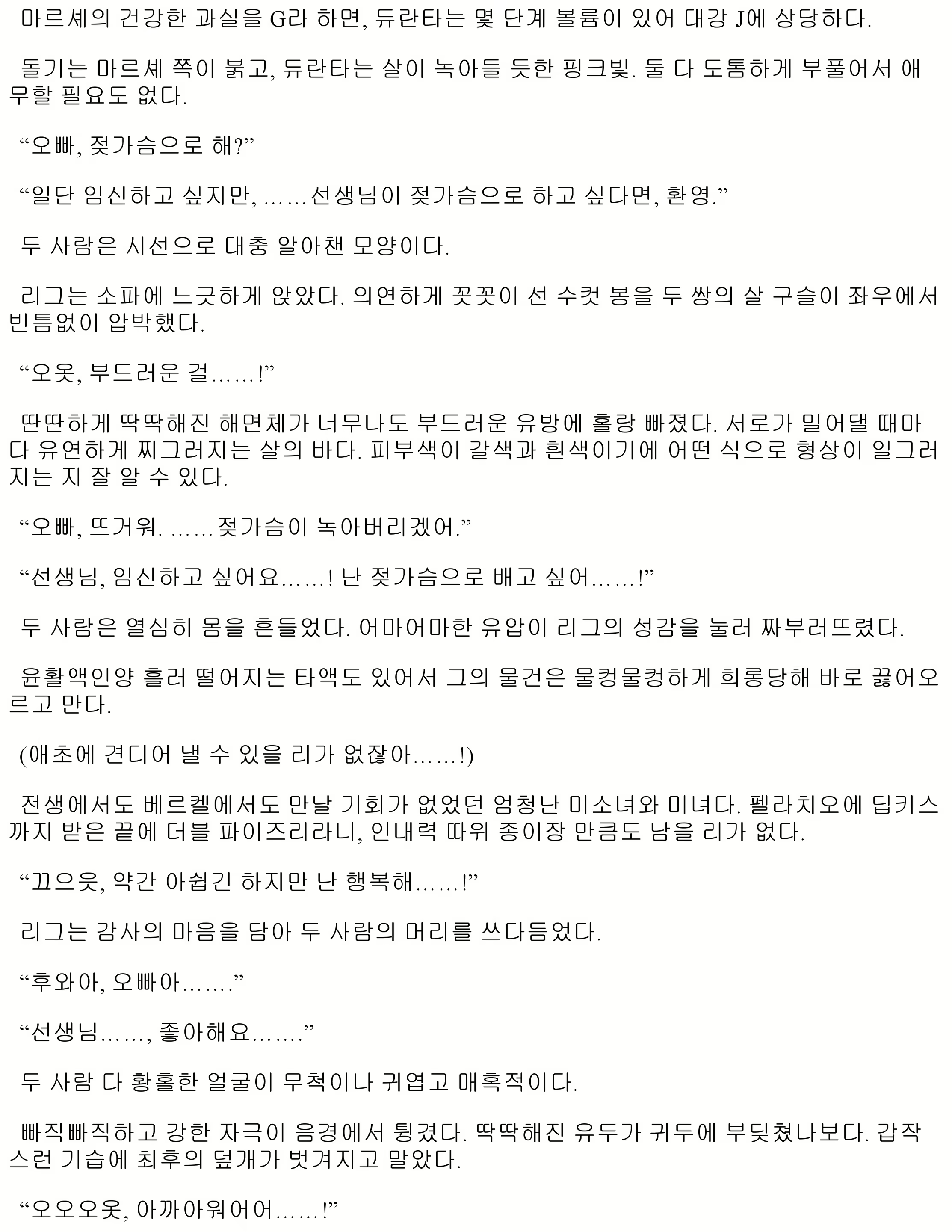 마르셰의 건강한 과실을 G라 하면, 듀란타는 몇 단계 볼륨이 있어 대강 J에 상당하다.

돌기는 마르셰 쪽이 붉고, 듀란타는 살이 녹아들 듯한 핑크빛. 둘 다 도톰하게 부풀어서 애무할 필요도 없다.

“오빠, 젖가슴으로 해?”

“일단 임신하고 싶지만, ……선생님이 젖가슴으로 하고 싶다면, 환영.”

두 사람은 시선으로 대충 알아챈 모양이다.

리그는 소파에 느긋하게 앉았다. 의연하게 꼿꼿이 선 수컷 봉을 두 쌍의 살 구슬이 좌우에서 빈틈없이 압박했다.

“오옷, 부드러운 걸……!”

딴딴하게 딱딱해진 해면체가 너무나도 부드러운 유방에 홀랑 빠졌다. 서로가 밀어댈 때마다 유연하게 찌그러지는 살의 바다. 피부색이 갈색과 흰색이기에 어떤 식으로 형상이 일그러지는 지 잘 알 수 있다.

“오빠, 뜨거워. ……젖가슴이 녹아버리겠어.”

“선생님, 임신하고 싶어요……! 난 젖가슴으로 배고 싶어……!”

두 사람은 열심히 몸을 흔들었다. 어마어마한 유압이 리그의 성감을 눌러 짜부러뜨렸다.

윤활액인양 흘러 떨어지는 타액도 있어서 그의 물건은 물컹물컹하게 희롱당해 바로 끓어오르고 만다.

(애초에 견디어 낼 수 있을 리가 없잖아……!)

전생에서도 베르켈에서도 만날 기회가 없었던 엄청난 미소녀와 미녀다. 펠라치오에 딥키스까지 받은 끝에 더블 파이즈리라니, 인내력 따위 종이장 만큼도 남을 리가 없다.

“끄으읏, 약간 아쉽긴 하지만 난 행복해……!”

리그는 감사의 마음을 담아 두 사람의 머리를 쓰다듬었다.

“후와아, 오빠아…….”

“선생님……, 좋아해요…….”

두 사람 다 황홀한 얼굴이 무척이나 귀엽고 매혹적이다.

빠직빠직하고 강한 자극이 음경에서 튕겼다. 딱딱해진 유두가 귀두에 부딪쳤나보다. 갑작스런 기습에 최후의 덮개가 벗겨지고 말았다.

“오오오옷, 아까아워어어……!”